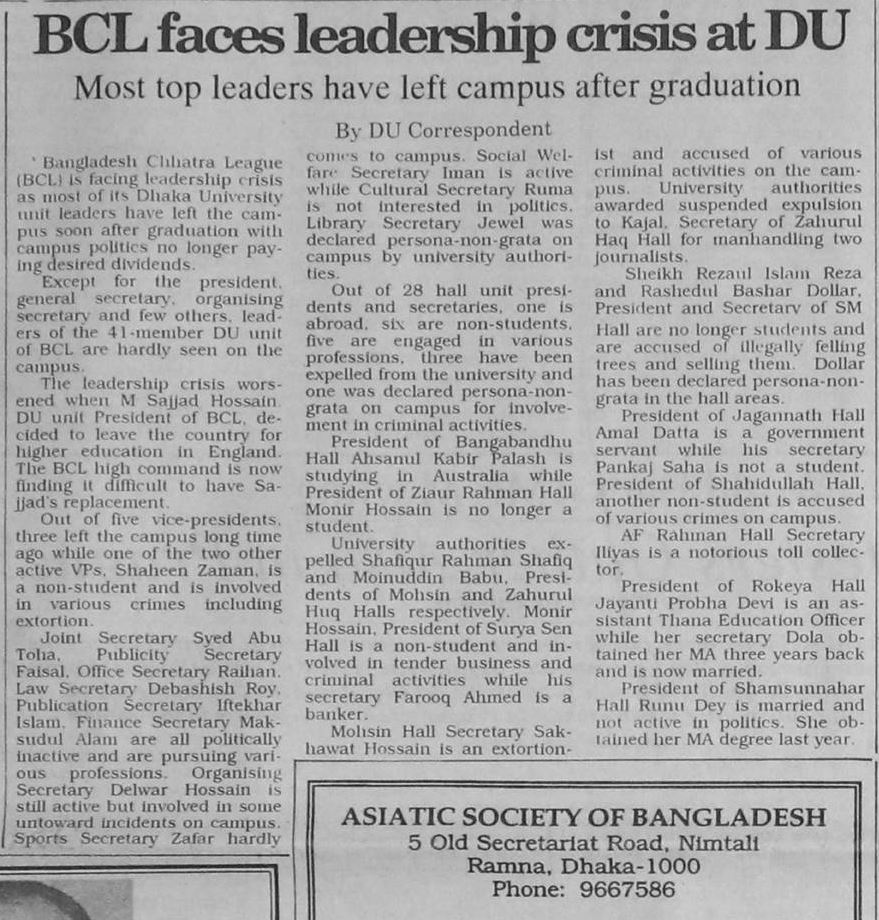 BCL faces leadership crisis at DU

Most top leaders have left campus after graduation

By DU Correspondent

Bangladesh Chhatra League (BCL) is facing leadership crisis as most of its Dhaka University unit leaders have left the campus soon after graduation with campus politics no longer paying desired dividends.

Except for the president, general secretary, organising secretary and few others, leaders of the 41-member DU unit of BCL are hardly seen on the campus.

The leadership crisis worsened when M Sajjad Hossain, DU unit President of BCL, decided to leave the country for higher education in England. The BCL high command is now finding it difficult to have Sajjad's replacement.

Out of five vice-presidents, three left the campus long time ago while one of the two other active VPs, Shaheen Zaman, is a non-student and is involved in various crimes including extortion.

Joint Secretary Syed Abu Toha, Publicity Secretary Faisal, Office Secretary Raihan, Law Secretary Debashish Roy, Publication Secretary Iftekhar Islam, Finance Secretary Maksudul Alam are all politically inactive and are pursuing various professions. Organising Secretary Delwar Hossain is still active but involved in some untoward incidents on campus. Sports Secretary Zafar hardly comes to campus. Social Welfare Secretary Iman is active while Cultural Secretary Ruma is not interested in politics. Library Secretary Jewel was declared persona-non-grata on campus by university authorities.

Out of 28 hall unit presidents and secretaries, one is abroad, six are non-students, five are engaged in various professions, three have been expelled from the university and one was declared persona-non-grata on campus for involvement in criminal activities.

President of Bangabandhu Hall Ahsanul Kabir Palash is studying in Australia while President of Ziaur Rahman Hall Monir Hossain is no longer a student.

University authorities expelled Shafiqur Rahman Shafiq and Moinuddin Babu, Presidents of Mohsin and Zahurul Huq Halls respectively. Monir Hossain, President of Surya Sen Hall is a non-student and involved in tender business and criminal activities while his secretary Farooq Ahmed is a banker.

Mohsin Hall Secretary Sakhawat Hossain is an extortionist and accused of various criminal activities on the campus. University authorities awarded suspended expulsion to Kajal, Secretary of Zahurul Haq Hall for manhandling two journalists.

Sheikh Rezaul Islam Reza and Rashedul Bashar Dollar, President and Secretary of SM Hall are no longer students and are accused of illegally felling trees and selling them. Dollar has been declared persona-non-grata in the hall areas.

President of Jagannath Hall Amal Datta is a government servant while his secretary Pankaj Saha is not a student. President of Shahidullah Hall, another non-student is accused of various crimes on campus.

AF Rahman Hall Secretary Iliyas is a notorious toll collector.

President of Rokeya Hall Jayanti Probha Devi is an assistant Thana Education Officer while her secretary Dola obtained her MA three years back and is now married.

President of Shamsunnahar Hall Runu Dey is married and not active in politics. She obtained her MA degree last year.

ASIATIC SOCIETY OF BANGLADESH
5 Old Secretariat Road, Nimtali
Ramna, Dhaka-1000
Phone: 9667586